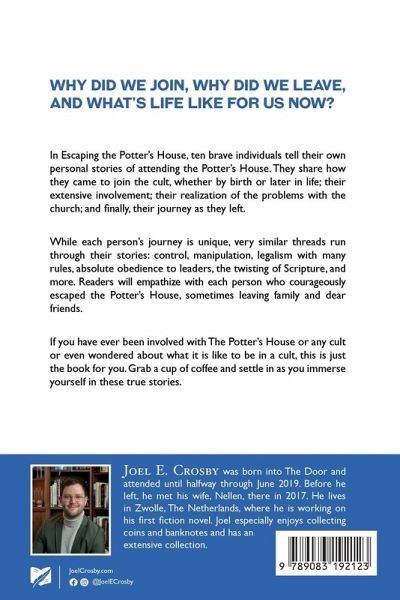 WHY DID WE JOIN, WHY DID WE LEAVE, AND WHAT'S LIFE LIKE FOR US NOW?

In Escaping the Potter's House, ten brave individuals tell their own personal stories of attending the Potter's House. They share how they came to join the cult, whether by birth or later in life; their extensive involvement; their realization of the problems with the church; and finally, their journey as they left.

While each person's journey is unique, very similar threads run through their stories: control, manipulation, legalism with many rules, absolute obedience to leaders, the twisting of Scripture, and more. Readers will empathize with each person who courageously escaped the Potter's House, sometimes leaving family and dear friends.

If you have ever been involved with The Potter's House or any cult or even wondered about what it is like to be in a cult, this is just the book for you. Grab a cup of coffee and settle in as you immerse yourself in these true stories.

JOEL E. CROSBY was born into The Door and attended until halfway through June 2019. Before he left, he met his wife, Nellen, there in 2017. He lives in Zwolle, The Netherlands, where he is working on his first fiction novel. Joel especially enjoys collecting coins and banknotes and has an extensive collection.

JoelCrosby.com
@JoelECrosby

9 789083 192123